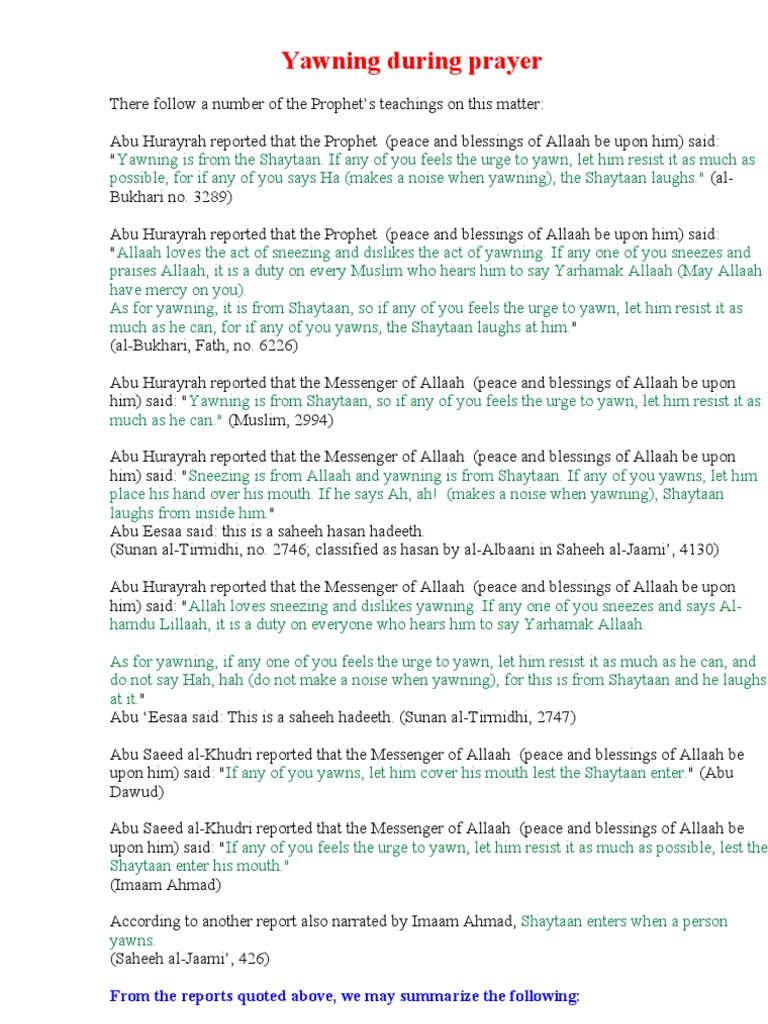 Yawning during prayer

There follow a number of the Prophet's teachings on this matter:

Abu Hurayrah reported that the Prophet (peace and blessings of Allaah be upon him) said: "Yawning is from the Shaytaan. If any of you feels the urge to yawn, let him resist it as much as possible, for if any of you says Ha (makes a noise when yawning), the Shaytaan laughs." (al-Bukhari no. 3289)

Abu Hurayrah reported that the Prophet (peace and blessings of Allaah be upon him) said: "Allaah loves the act of sneezing and dislikes the act of yawning. If any one of you sneezes and praises Allaah, it is a duty on every Muslim who hears him to say Yarhamak Allaah (May Allaah have mercy on you).
As for yawning, it is from Shaytaan, so if any of you feels the urge to yawn, let him resist it as much as he can, for if any of you yawns, the Shaytaan laughs at him."
(al-Bukhari, Fath, no. 6226)

Abu Hurayrah reported that the Messenger of Allaah (peace and blessings of Allaah be upon him) said: "Yawning is from Shaytaan, so if any of you feels the urge to yawn, let him resist it as much as he can." (Muslim, 2994)

Abu Hurayrah reported that the Messenger of Allaah (peace and blessings of Allaah be upon him) said: "Sneezing is from Allaah and yawning is from Shaytaan. If any of you yawns, let him place his hand over his mouth. If he says Ah, ah! (makes a noise when yawning), Shaytaan laughs from inside him."
Abu Eesaa said: this is a saheeh hasan hadeeth.
(Sunan al-Tirmidhi, no. 2746; classified as hasan by al-Albaani in Saheeh al-Jaami', 4130)

Abu Hurayrah reported that the Messenger of Allaah (peace and blessings of Allaah be upon him) said: "Allah loves sneezing and dislikes yawning. If any one of you sneezes and says Al-hamdu Lillaah, it is a duty on everyone who hears him to say Yarhamak Allaah.

As for yawning, if any one of you feels the urge to yawn, let him resist it as much as he can, and do not say Hah, hah (do not make a noise when yawning), for this is from Shaytaan and he laughs at it."
Abu 'Eesaa said: This is a saheeh hadeeth. (Sunan al-Tirmidhi, 2747)

Abu Saeed al-Khudri reported that the Messenger of Allaah (peace and blessings of Allaah be upon him) said: "If any of you yawns, let him cover his mouth lest the Shaytaan enter." (Abu Dawud)

Abu Saeed al-Khudri reported that the Messenger of Allaah (peace and blessings of Allaah be upon him) said: "If any of you feels the urge to yawn, let him resist it as much as possible, lest the Shaytaan enter his mouth."
(Imaam Ahmad)

According to another report also narrated by Imaam Ahmad, Shaytaan enters when a person yawns.
(Saheeh al-Jaami', 426)

From the reports quoted above, we may summarize the following: